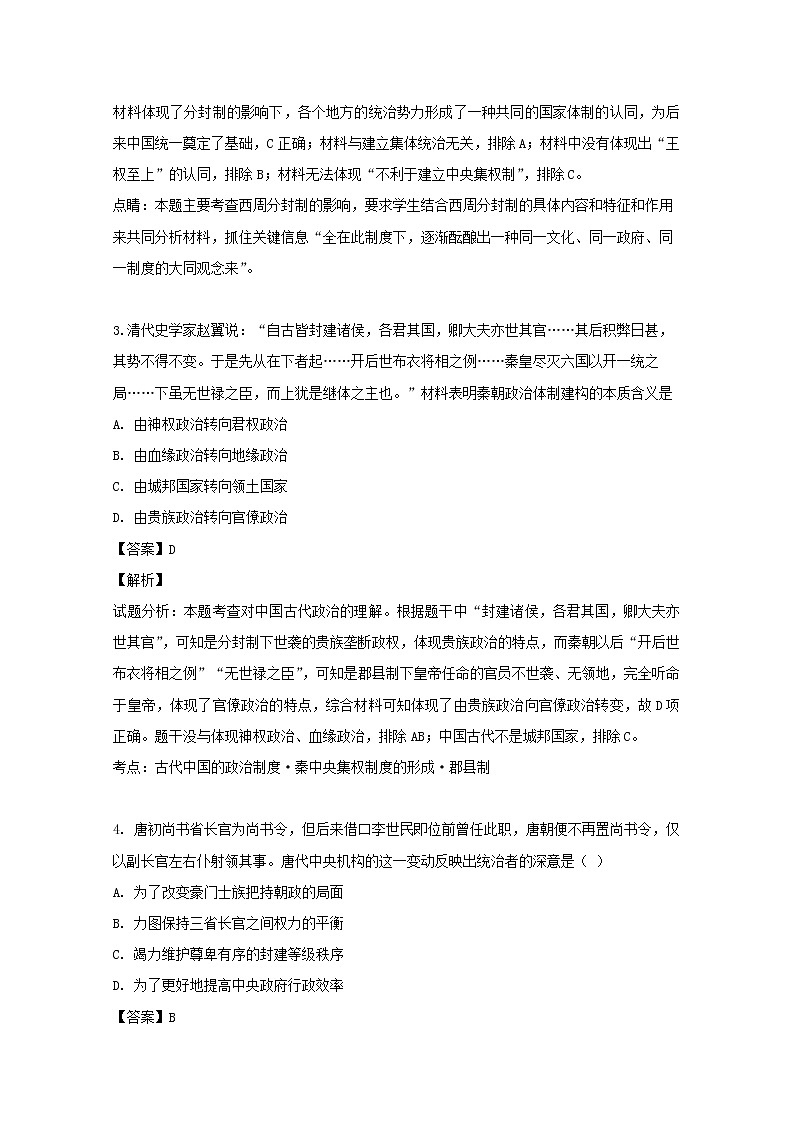 材料体现了分封制的影响下，各个地方的统治势力形成了一种共同的国家体制的认同，为后来中国统一奠定了基础，C 正确；材料与建立集体统治无关，排除 A；材料中没有体现出“王权至上”的认同，排除 B；材料无法体现“不利于建立中央集权制”，排除 C。
点睛：本题主要考查西周分封制的影响，要求学生结合西周分封制的具体内容和特征和作用来共同分析材料，抓住关键信息“全在此制度下，逐渐酝酿出一种同一文化、同一政府、同一制度的大同观念来”。

3.清代史学家赵翼说：“自古皆封建诸侯，各君其国，卿大夫亦世其官……其后积弊日甚，其势不得不变。于是先从在下者起……开后世布衣将相之例……秦皇尽灭六国以开一统之局……下虽无世禄之臣，而上犹是继体之主也。”材料表明秦朝政治体制建构的本质含义是
A. 由神权政治转向君权政治
B. 由血缘政治转向地缘政治
C. 由城邦国家转向领土国家
D. 由贵族政治转向官僚政治
【答案】D
【解析】
试题分析：本题考查对中国古代政治的理解。根据题干中“封建诸侯，各君其国，卿大夫亦世其官”，可知是分封制下世袭的贵族垄断政权，体现贵族政治的特点，而秦朝以后“开后世布衣将相之例”“无世禄之臣”，可知是郡县制下皇帝任命的官员不世袭、无领地，完全听命于皇帝，体现了官僚政治的特点，综合材料可知体现了由贵族政治向官僚政治转变，故 D 项正确。题干没与体现神权政治、血缘政治，排除 AB；中国古代不是城邦国家，排除 C。
考点：古代中国的政治制度·秦中央集权制度的形成·郡县制

4. 唐初尚书省长官为尚书令，但后来借口李世民即位前曾任此职，唐朝便不再置尚书令，仅以副长官左右仆射领其事。唐代中央机构的这一变动反映出统治者的深意是（ ）
A. 为了改变豪门士族把持朝政的局面
B. 力图保持三省长官之间权力的平衡
C. 竭力维护尊卑有序的封建等级秩序
D. 为了更好地提高中央政府行政效率
【答案】B